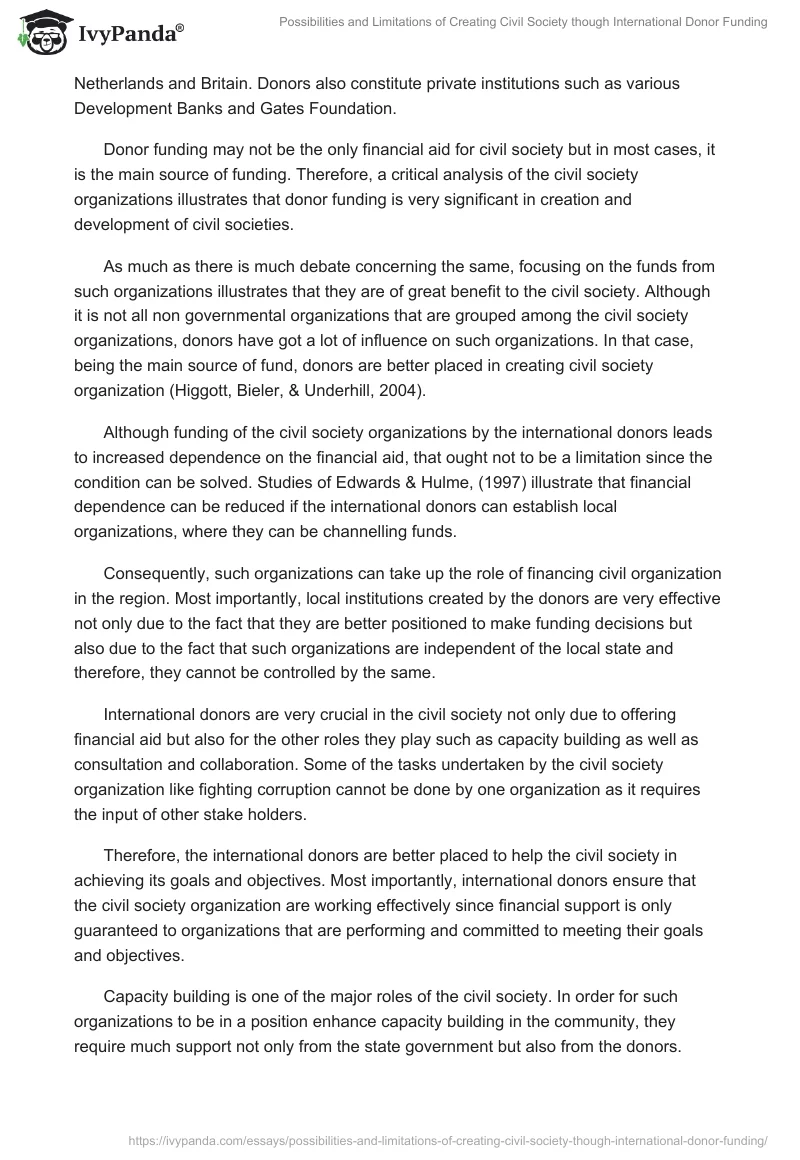 IvyPanda®

Possibilities and Limitations of Creating Civil Society though International Donor Funding

Netherlands and Britain. Donors also constitute private institutions such as various Development Banks and Gates Foundation.

Donor funding may not be the only financial aid for civil society but in most cases, it is the main source of funding. Therefore, a critical analysis of the civil society organizations illustrates that donor funding is very significant in creation and development of civil societies.

As much as there is much debate concerning the same, focusing on the funds from such organizations illustrates that they are of great benefit to the civil society. Although it is not all non governmental organizations that are grouped among the civil society organizations, donors have got a lot of influence on such organizations. In that case, being the main source of fund, donors are better placed in creating civil society organization (Higgott, Bieler, & Underhill, 2004).

Although funding of the civil society organizations by the international donors leads to increased dependence on the financial aid, that ought not to be a limitation since the condition can be solved. Studies of Edwards & Hulme, (1997) illustrate that financial dependence can be reduced if the international donors can establish local organizations, where they can be channelling funds.

Consequently, such organizations can take up the role of financing civil organization in the region. Most importantly, local institutions created by the donors are very effective not only due to the fact that they are better positioned to make funding decisions but also due to the fact that such organizations are independent of the local state and therefore, they cannot be controlled by the same.

International donors are very crucial in the civil society not only due to offering financial aid but also for the other roles they play such as capacity building as well as consultation and collaboration. Some of the tasks undertaken by the civil society organization like fighting corruption cannot be done by one organization as it requires the input of other stake holders.

Therefore, the international donors are better placed to help the civil society in achieving its goals and objectives. Most importantly, international donors ensure that the civil society organization are working effectively since financial support is only guaranteed to organizations that are performing and committed to meeting their goals and objectives.

Capacity building is one of the major roles of the civil society. In order for such organizations to be in a position enhance capacity building in the community, they require much support not only from the state government but also from the donors.

https://ivypanda.com/essays/possibilities-and-limitations-of-creating-civil-society-though-international-donor-funding/